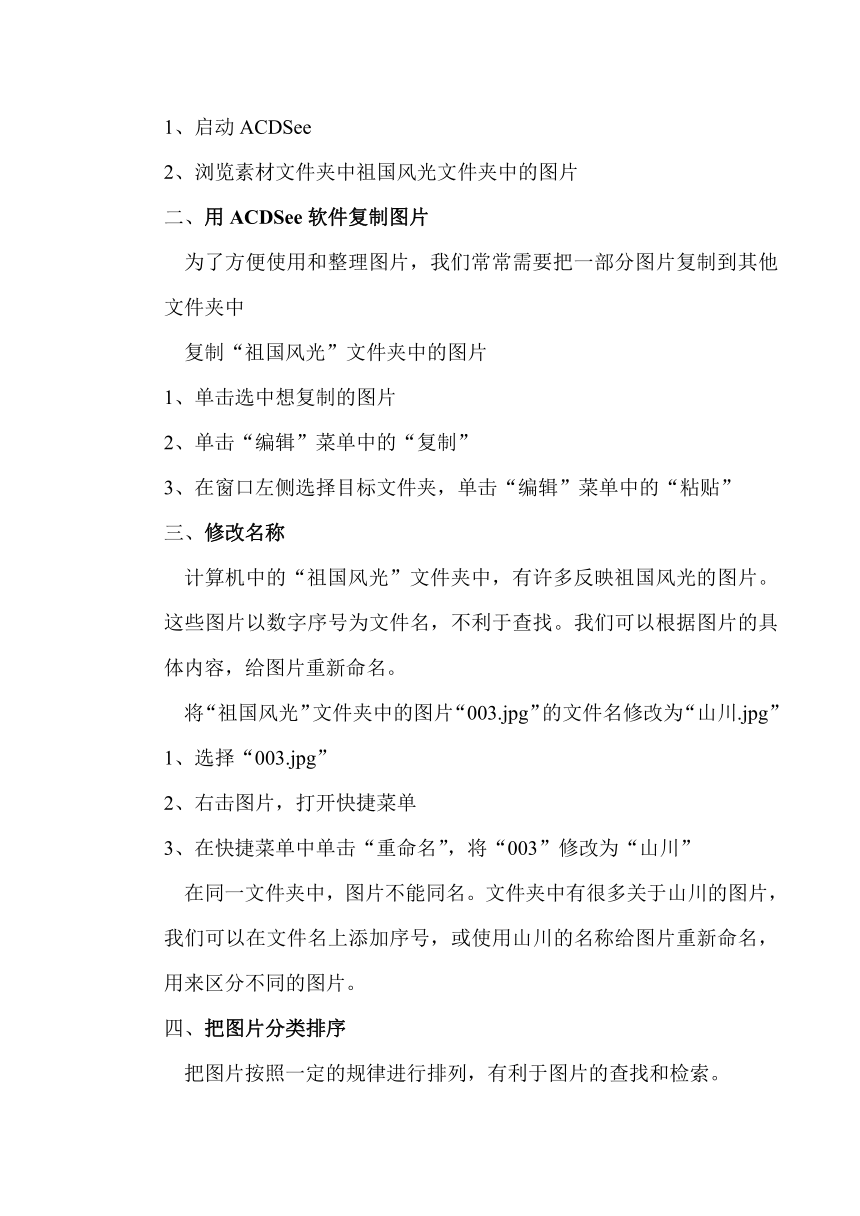 1、启动 ACDSee

2、浏览素材文件夹中祖国风光文件夹中的图片

二、用 ACDSee 软件复制图片

为了方便使用和整理图片，我们常常需要把一部分图片复制到其他文件夹中

复制“祖国风光”文件夹中的图片

1、单击选中想复制的图片

2、单击“编辑”菜单中的“复制”

3、在窗口左侧选择目标文件夹，单击“编辑”菜单中的“粘贴”

三、修改名称

计算机中的“祖国风光”文件夹中，有许多反映祖国风光的图片。这些图片以数字序号为文件名，不利于查找。我们可以根据图片的具体内容，给图片重新命名。

将“祖国风光”文件夹中的图片“003.jpg”的文件名修改为“山川.jpg”

1、选择“003.jpg”

2、右击图片，打开快捷菜单

3、在快捷菜单中单击“重命名”，将“003”修改为“山川”

在同一文件夹中，图片不能同名。文件夹中有很多关于山川的图片，我们可以在文件名上添加序号，或使用山川的名称给图片重新命名，用来区分不同的图片。

四、把图片分类排序

把图片按照一定的规律进行排列，有利于图片的查找和检索。